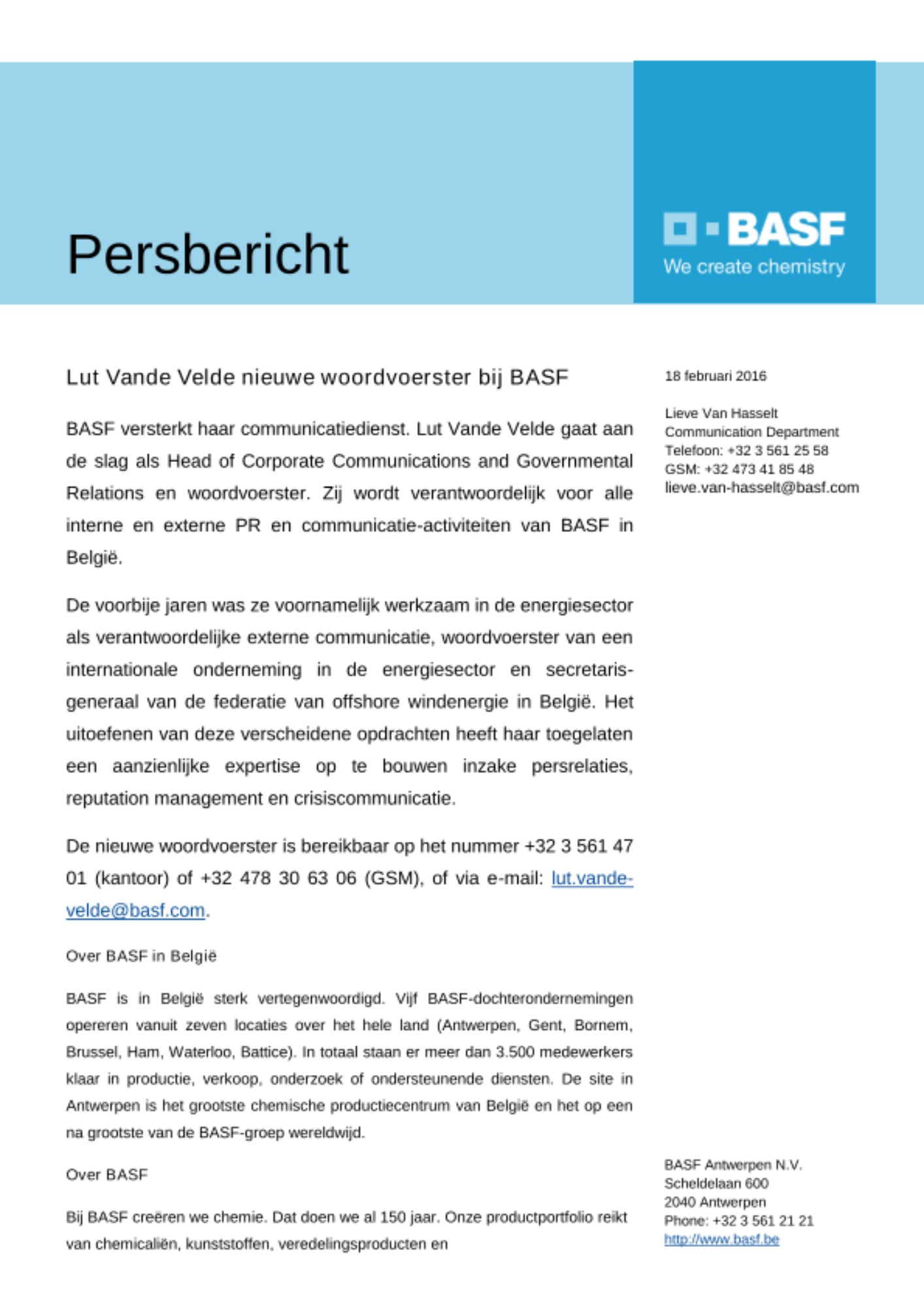 Persbericht

BASF
We create chemistry

Lut Vande Velde nieuwe woordvoerster bij BASF

BASF versterkt haar communicatiedienst. Lut Vande Velde gaat aan de slag als Head of Corporate Communications and Governmental Relations en woordvoerster. Zij wordt verantwoordelijk voor alle interne en externe PR en communicatie-activiteiten van BASF in België.

De voorbije jaren was ze voornamelijk werkzaam in de energiesector als verantwoordelijke externe communicatie, woordvoerster van een internationale onderneming in de energiesector en secretaris-generaal van de federatie van offshore windenergie in België. Het uitoefenen van deze verscheidene opdrachten heeft haar toegelaten een aanzienlijke expertise op te bouwen inzake persrelaties, reputation management en crisiscommunicatie.

De nieuwe woordvoerster is bereikbaar op het nummer +32 3 561 47 01 (kantoor) of +32 478 30 63 06 (GSM), of via e-mail: lut.vande-velde@basf.com.

Over BASF in België

BASF is in België sterk vertegenwoordigd. Vijf BASF-dochterondernemingen opereren vanuit zeven locaties over het hele land (Antwerpen, Gent, Bornem, Brussel, Ham, Waterloo, Battice). In totaal staan er meer dan 3.500 medewerkers klaar in productie, verkoop, onderzoek of ondersteunende diensten. De site in Antwerpen is het grootste chemische productiecentrum van België en het op een na grootste van de BASF-groep wereldwijd.

Over BASF

Bij BASF creëren we chemie. Dat doen we al 150 jaar. Onze productportfolio reikt van chemicaliën, kunststoffen, veredelingsproducten en

18 februari 2016

Lieve Van Hasselt
Communication Department
Telefoon: +32 3 561 25 58
GSM: +32 473 41 85 48
lieve.van-hasselt@basf.com

BASF Antwerpen N.V.
Scheldelaan 600
2040 Antwerpen
Phone: +32 3 561 21 21
http://www.basf.be